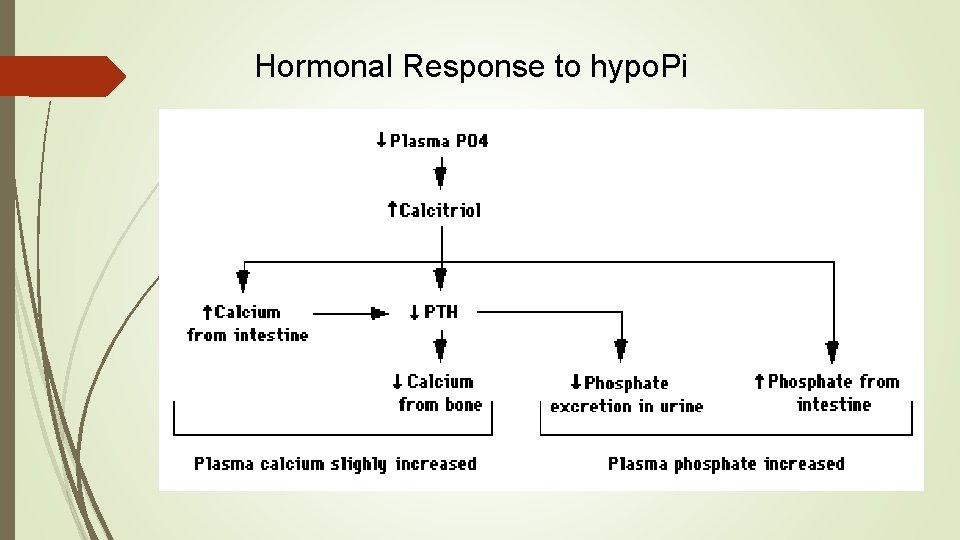 Hormonal Response to hypoPi

↓Plasma PO4

↑Calcitriol

↑Calcium from intestine

↓PTH

↓Calcium from bone

↓Phosphate excretion in urine

↑Phosphate from intestine

Plasma calcium slighly increased

Plasma phosphate increased